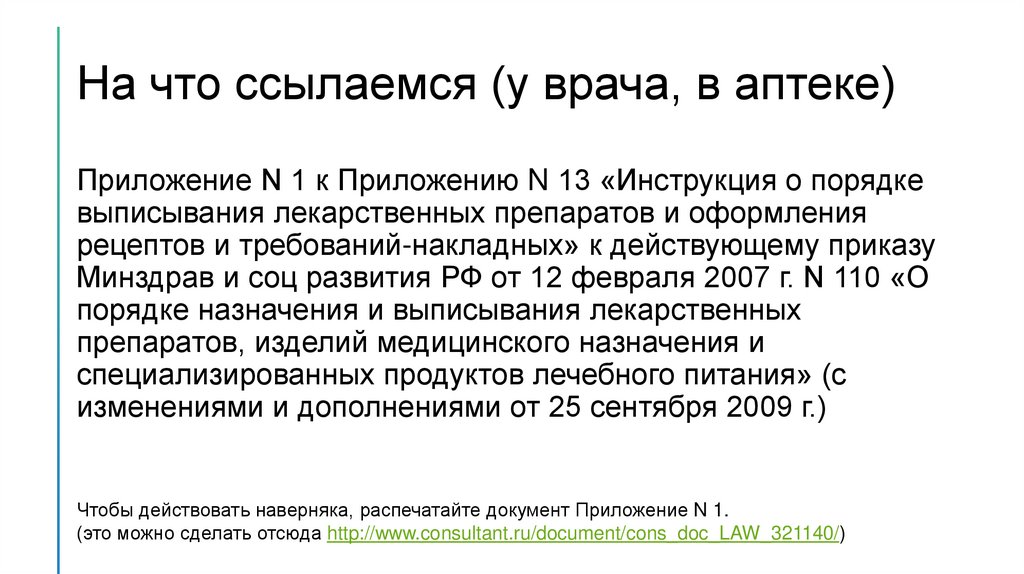 На что ссылаемся (у врача, в аптеке)

Приложение N 1 к Приложению N 13 «Инструкция о порядке выписывания лекарственных препаратов и оформления рецептов и требований-накладных» к действующему приказу Минздрав и соц развития РФ от 12 февраля 2007 г. N 110 «О порядке назначения и выписывания лекарственных препаратов, изделий медицинского назначения и специализированных продуктов лечебного питания» (с изменениями и дополнениями от 25 сентября 2009 г.)

Чтобы действовать наверняка, распечатайте документ Приложение N 1.
(это можно сделать отсюда http://www.consultant.ru/document/cons_doc_LAW_321140/)